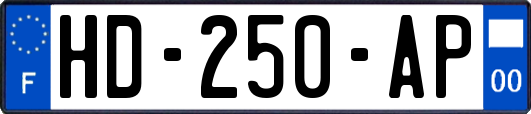 F
HD-250-AP
00